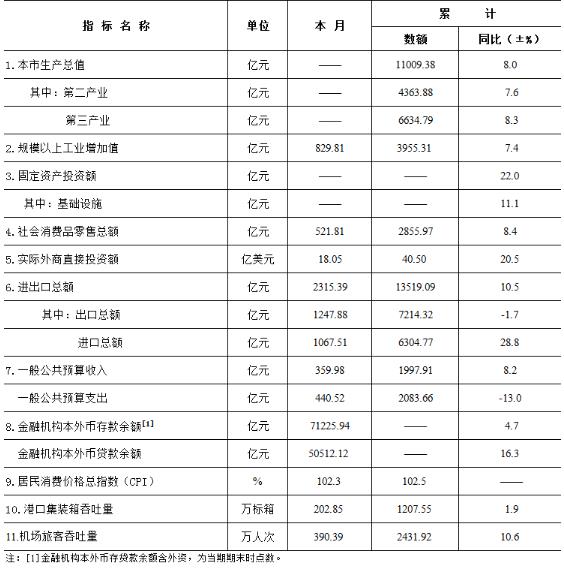 | 指标名称 | 单位 | 本月 | 累计 | |
|---|---|---|---|---|
| | | | 数额 | 同比（±%） |
| 1.本市生产总值 | 亿元 | —— | 11009.38 | 8.0 |
| 其中：第二产业 | 亿元 | —— | 4363.88 | 7.6 |
| 第三产业 | 亿元 | —— | 6634.79 | 8.3 |
| 2.规模以上工业增加值 | 亿元 | 829.81 | 3955.31 | 7.4 |
| 3.固定资产投资额 | 亿元 | —— | —— | 22.0 |
| 其中：基础设施 | 亿元 | —— | —— | 11.1 |
| 4.社会消费品零售总额 | 亿元 | 521.81 | 2855.97 | 8.4 |
| 5.实际外商直接投资额 | 亿美元 | 18.05 | 40.50 | 20.5 |
| 6.进出口总额 | 亿元 | 2315.39 | 13519.09 | 10.5 |
| 其中：出口总额 | 亿元 | 1247.88 | 7214.32 | -1.7 |
| 进口总额 | 亿元 | 1067.51 | 6304.77 | 28.8 |
| 7.一般公共预算收入 | 亿元 | 359.98 | 1997.91 | 8.2 |
| 一般公共预算支出 | 亿元 | 440.52 | 2083.66 | -13.0 |
| 8.金融机构本外币存款余额$^{[1]}$ | 亿元 | 71225.94 | —— | 4.7 |
| 金融机构本外币贷款余额 | 亿元 | 50512.12 | —— | 16.3 |
| 9.居民消费价格总指数（CPI） | % | 102.3 | 102.5 | —— |
| 10.港口集装箱吞吐量 | 万标箱 | 202.85 | 1207.55 | 1.9 |
| 11.机场旅客吞吐量 | 万人次 | 390.39 | 2431.92 | 10.6 |

注：[1]金融机构本外币存贷款余额含外资，为当期期末时点数。